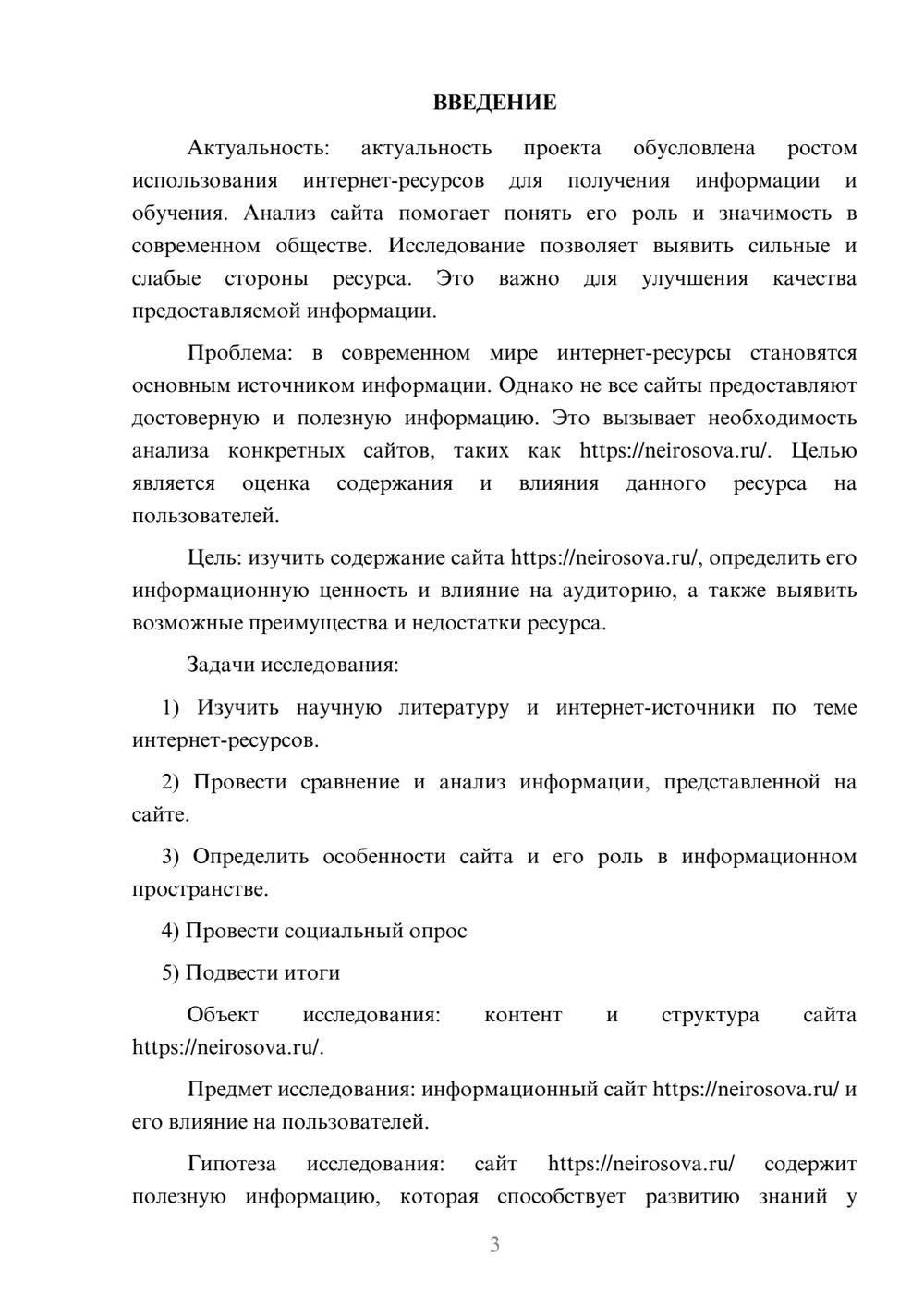 ВВЕДЕНИЕ

Актуальность: актуальность проекта обусловлена ростом использования интернет-ресурсов для получения информации и обучения. Анализ сайта помогает понять его роль и значимость в современном обществе. Исследование позволяет выявить сильные и слабые стороны ресурса. Это важно для улучшения качества предоставляемой информации.

Проблема: в современном мире интернет-ресурсы становятся основным источником информации. Однако не все сайты предоставляют достоверную и полезную информацию. Это вызывает необходимость анализа конкретных сайтов, таких как https://neirosova.ru/. Целью является оценка содержания и влияния данного ресурса на пользователей.

Цель: изучить содержание сайта https://neirosova.ru/, определить его информационную ценность и влияние на аудиторию, а также выявить возможные преимущества и недостатки ресурса.

Задачи исследования:

1) Изучить научную литературу и интернет-источники по теме интернет-ресурсов.

2) Провести сравнение и анализ информации, представленной на сайте.

3) Определить особенности сайта и его роль в информационном пространстве.

4) Провести социальный опрос

5) Подвести итоги

Объект исследования: контент и структура сайта https://neirosova.ru/.

Предмет исследования: информационный сайт https://neirosova.ru/ и его влияние на пользователей.

Гипотеза исследования: сайт https://neirosova.ru/ содержит полезную информацию, которая способствует развитию знаний у

3